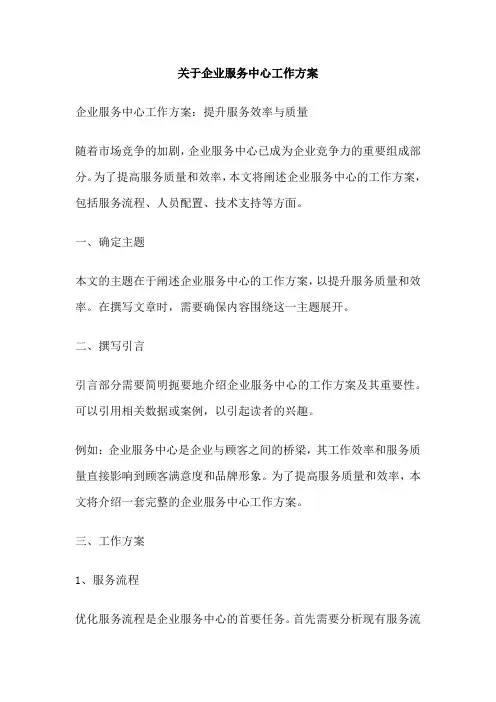 关于企业服务中心工作方案

企业服务中心工作方案：提升服务效率与质量

随着市场竞争的加剧，企业服务中心已成为企业竞争力的重要组成部分。为了提高服务质量和效率，本文将阐述企业服务中心的工作方案，包括服务流程、人员配置、技术支持等方面。

一、确定主题

本文的主题在于阐述企业服务中心的工作方案，以提升服务质量和效率。在撰写文章时，需要确保内容围绕这一主题展开。

二、撰写引言

引言部分需要简明扼要地介绍企业服务中心的工作方案及其重要性。可以引用相关数据或案例，以引起读者的兴趣。

例如：企业服务中心是企业与顾客之间的桥梁，其工作效率和服务质量直接影响到顾客满意度和品牌形象。为了提高服务质量和效率，本文将介绍一套完整的企业服务中心工作方案。

三、工作方案

1、服务流程

优化服务流程是企业服务中心的首要任务。首先需要分析现有服务流